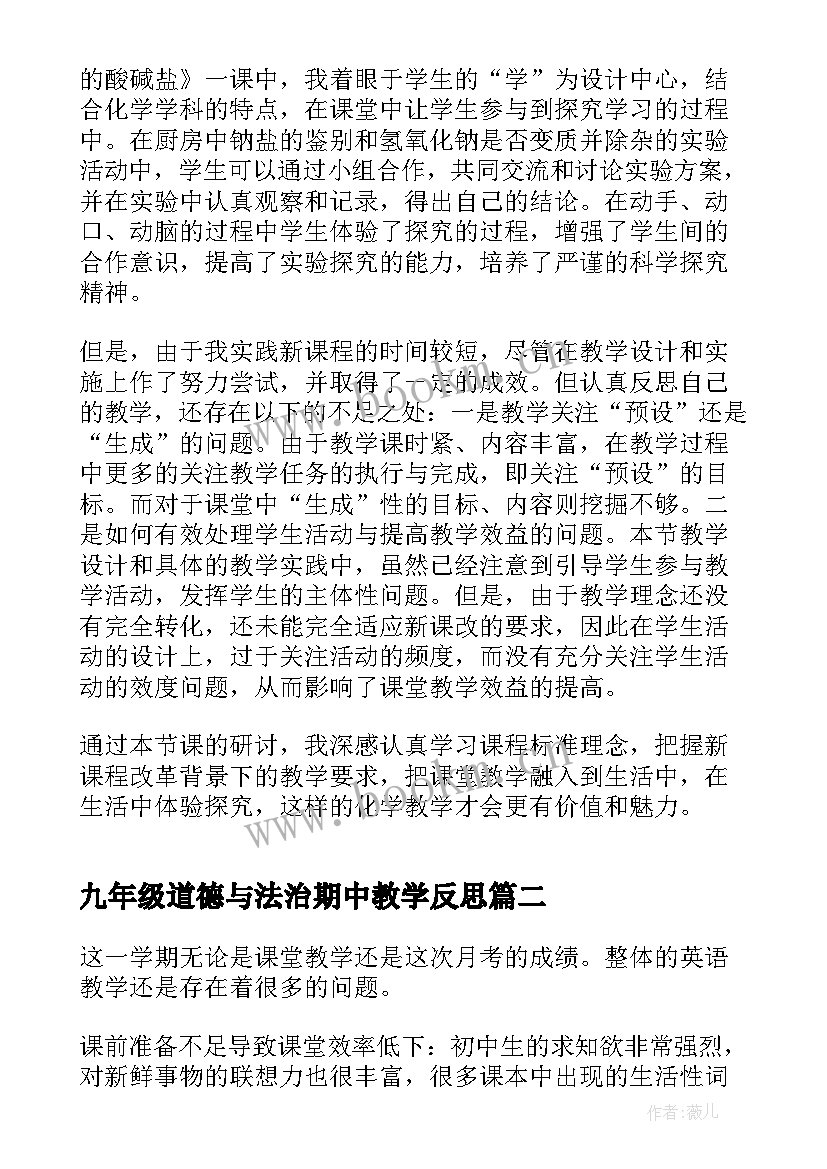 的酸碱盐》一课中，我着眼于学生的“学”为设计中心，结合化学学科的特点，在课堂中让学生参与到探究学习的过程中。在厨房中钠盐的鉴别和氢氧化钠是否变质并除杂的实验活动中，学生可以通过小组合作，共同交流和讨论实验方案，并在实验中认真观察和记录，得出自己的结论。在动手、动口、动脑的过程中学生体验了探究的过程，增强了学生间的合作意识，提高了实验探究的能力，培养了严谨的科学探究精神。

但是，由于我实践新课程的时间较短，尽管在教学设计和实施上作了努力尝试，并取得了一定的成效。但认真反思自己的教学，还存在以下的不足之处：一是教学关注“预设”还是“生成”的问题。由于教学课时紧、内容丰富，在教学过程中更多的关注教学任务的执行与完成，即关注“预设”的目标。而对于课堂中“生成”性的目标、内容则挖掘不够。二是如何有效处理学生活动与提高教学效益的问题。本节教学设计和具体的教学实践中，虽然已经注意到引导学生参与教学活动，发挥学生的主体性问题。但是，由于教学理念还没有完全转化，还未能完全适应新课改的要求，因此在学生活动的设计上，过于关注活动的频度，而没有充分关注学生活动的效度问题，从而影响了课堂教学效益的提高。

通过本节课的研讨，我深感认真学习课程标准理念，把握新课程改革背景下的教学要求，把课堂教学融入到生活中，在生活中体验探究，这样的化学教学才会更有价值和魅力。

www.bookm.com

九年级道德与法治期中教学反思篇二

这一学期无论是课堂教学还是这次月考的成绩。整体的英语教学还是存在着很多的问题。

课前准备不足导致课堂效率低下：初中生的求知欲非常强烈，对新鲜事物的联想力也很丰富，很多课本中出现的生活性词

作者：薇儿